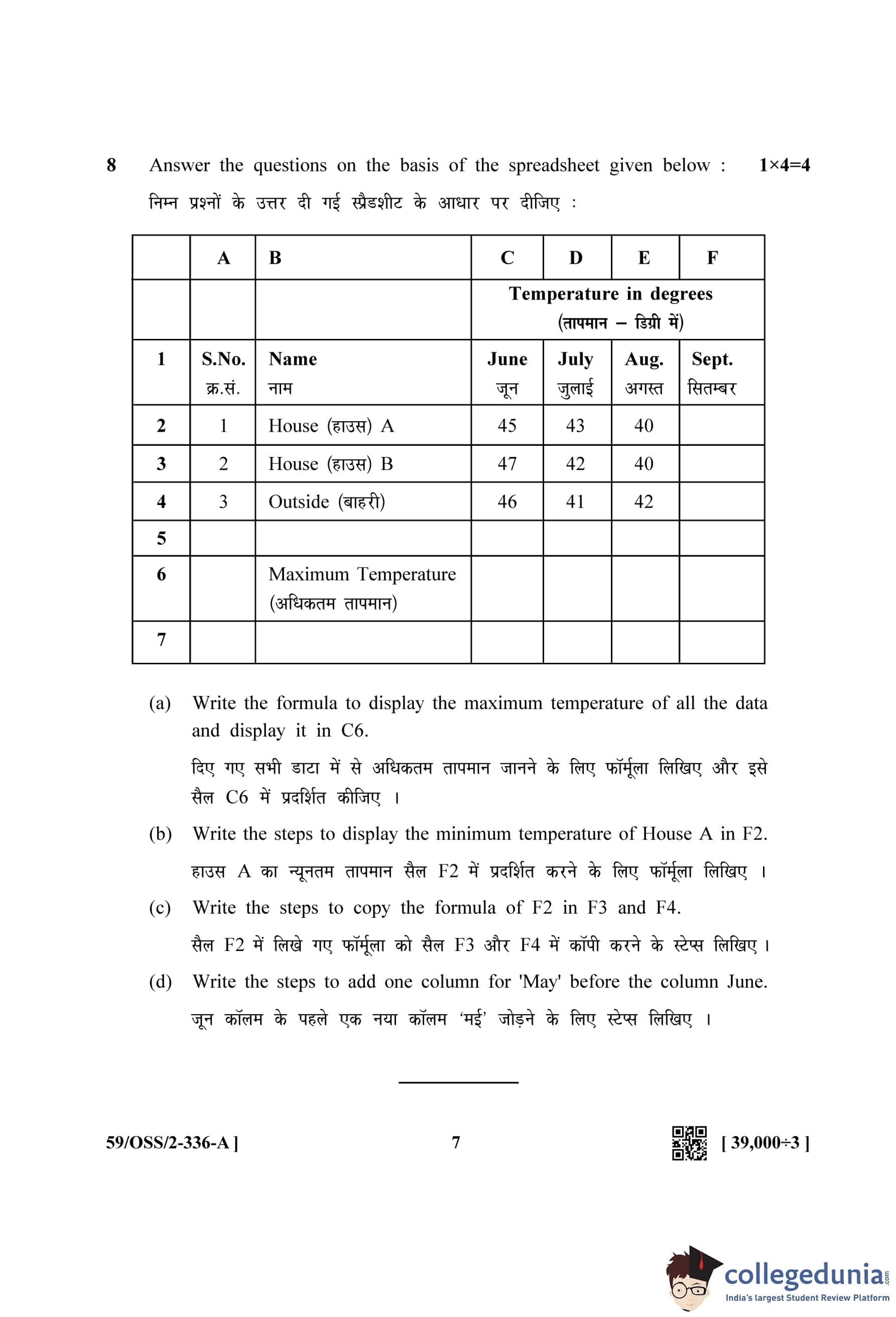 8 Answer the questions on the basis of the spreadsheet given below : 1×4=4

निम्न प्रश्नों के उत्तर दी गई स्प्रैडशीट के आधार पर दीजिए :

| | A | B | C | D | E | F |
|---|---|---|---|---|---|---|
| | | | Temperature in degrees (तापमान – डिग्री में) | | | |
| 1 | S.No. क्र.सं. | Name नाम | June जून | July जुलाई | Aug. अगस्त | Sept. सितम्बर |
| 2 | 1 | House (हाउस) A | 45 | 43 | 40 | |
| 3 | 2 | House (हाउस) B | 47 | 42 | 40 | |
| 4 | 3 | Outside (बाहरी) | 46 | 41 | 42 | |
| 5 | | | | | | |
| 6 | | Maximum Temperature (अधिकतम तापमान) | | | | |
| 7 | | | | | | |

(a) Write the formula to display the maximum temperature of all the data and display it in C6.

दिए गए सभी डाटा में से अधिकतम तापमान जानने के लिए फॉर्मूला लिखिए और इसे सैल C6 में प्रदर्शित कीजिए ।

(b) Write the steps to display the minimum temperature of House A in F2.

हाउस A का न्यूनतम तापमान सैल F2 में प्रदर्शित करने के लिए फॉर्मूला लिखिए ।

(c) Write the steps to copy the formula of F2 in F3 and F4.

सैल F2 में लिखे गए फॉर्मूला को सैल F3 और F4 में कॉपी करने के स्टेप्स लिखिए ।

(d) Write the steps to add one column for 'May' before the column June.

जून कॉलम के पहले एक नया कॉलम 'मई' जोड़ने के लिए स्टेप्स लिखिए ।

59/OSS/2-336-A ] 7 [ 39,000÷3 ]

collegedunia.com
India's largest Student Review Platform